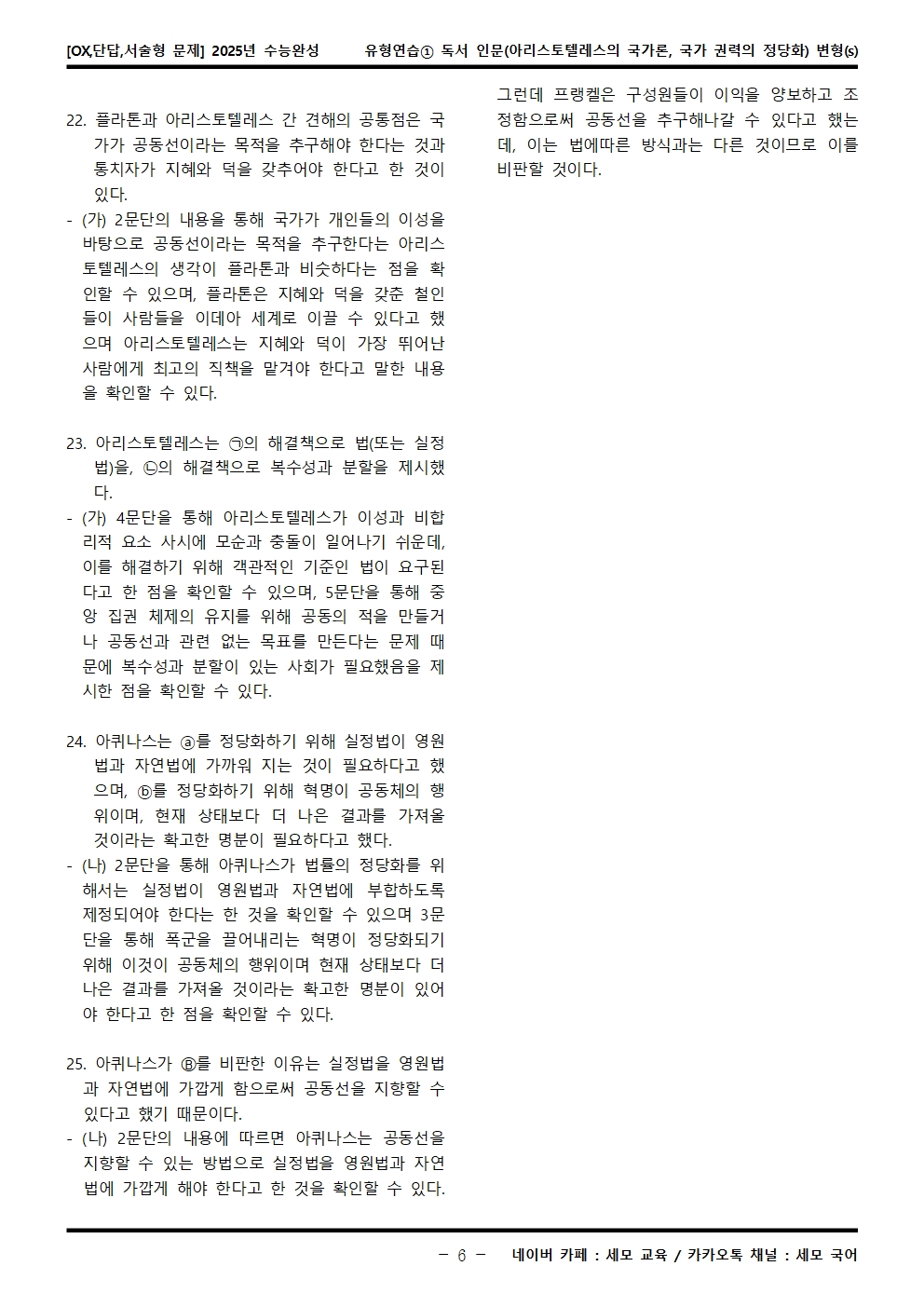 [OX,단답,서술형 문제] 2025년 수능완성　　　유형연습① 독서 인문(아리스토텔레스의 국가론, 국가 권력의 정당화) 변형(s)

22. 플라톤과 아리스토텔레스 간 견해의 공통점은 국가가 공동선이라는 목적을 추구해야 한다는 것과 통치자가 지혜와 덕을 갖추어야 한다고 한 것이 있다.
- (가) 2문단의 내용을 통해 국가가 개인들의 이성을 바탕으로 공동선이라는 목적을 추구한다는 아리스토텔레스의 생각이 플라톤과 비슷하다는 점을 확인할 수 있으며, 플라톤은 지혜와 덕을 갖춘 철인들이 사람들을 이데아 세계로 이끌 수 있다고 했으며 아리스토텔레스는 지혜와 덕이 가장 뛰어난 사람에게 최고의 직책을 맡겨야 한다고 말한 내용을 확인할 수 있다.

23. 아리스토텔레스는 ㉠의 해결책으로 법(또는 실정법)을, ㉡의 해결책으로 복수성과 분할을 제시했다.
- (가) 4문단을 통해 아리스토텔레스가 이성과 비합리적 요소 사시에 모순과 충돌이 일어나기 쉬운데, 이를 해결하기 위해 객관적인 기준인 법이 요구된다고 한 점을 확인할 수 있으며, 5문단을 통해 중앙 집권 체제의 유지를 위해 공동의 적을 만들거나 공동선과 관련 없는 목표를 만든다는 문제 때문에 복수성과 분할이 있는 사회가 필요했음을 제시한 점을 확인할 수 있다.

24. 아퀴나스는 ⓐ를 정당화하기 위해 실정법이 영원법과 자연법에 가까워 지는 것이 필요하다고 했으며, ⓑ를 정당화하기 위해 혁명이 공동체의 행위이며, 현재 상태보다 더 나은 결과를 가져올 것이라는 확고한 명분이 필요하다고 했다.
- (나) 2문단을 통해 아퀴나스가 법률의 정당화를 위해서는 실정법이 영원법과 자연법에 부합하도록 제정되어야 한다는 한 것을 확인할 수 있으며 3문단을 통해 폭군을 끌어내리는 혁명이 정당화되기 위해 이것이 공동체의 행위이며 현재 상태보다 더 나은 결과를 가져올 것이라는 확고한 명분이 있어야 한다고 한 점을 확인할 수 있다.

25. 아퀴나스가 Ⓑ를 비판한 이유는 실정법을 영원법과 자연법에 가깝게 함으로써 공동선을 지향할 수 있다고 했기 때문이다.
- (나) 2문단의 내용에 따르면 아퀴나스는 공동선을 지향할 수 있는 방법으로 실정법을 영원법과 자연법에 가깝게 해야 한다고 한 것을 확인할 수 있다. 그런데 프랭켈은 구성원들이 이익을 양보하고 조정함으로써 공동선을 추구해나갈 수 있다고 했는데, 이는 법에따른 방식과는 다른 것이므로 이를 비판할 것이다.

- 6 -　　네이버 카페 : 세모 교육 / 카카오톡 채널 : 세모 국어